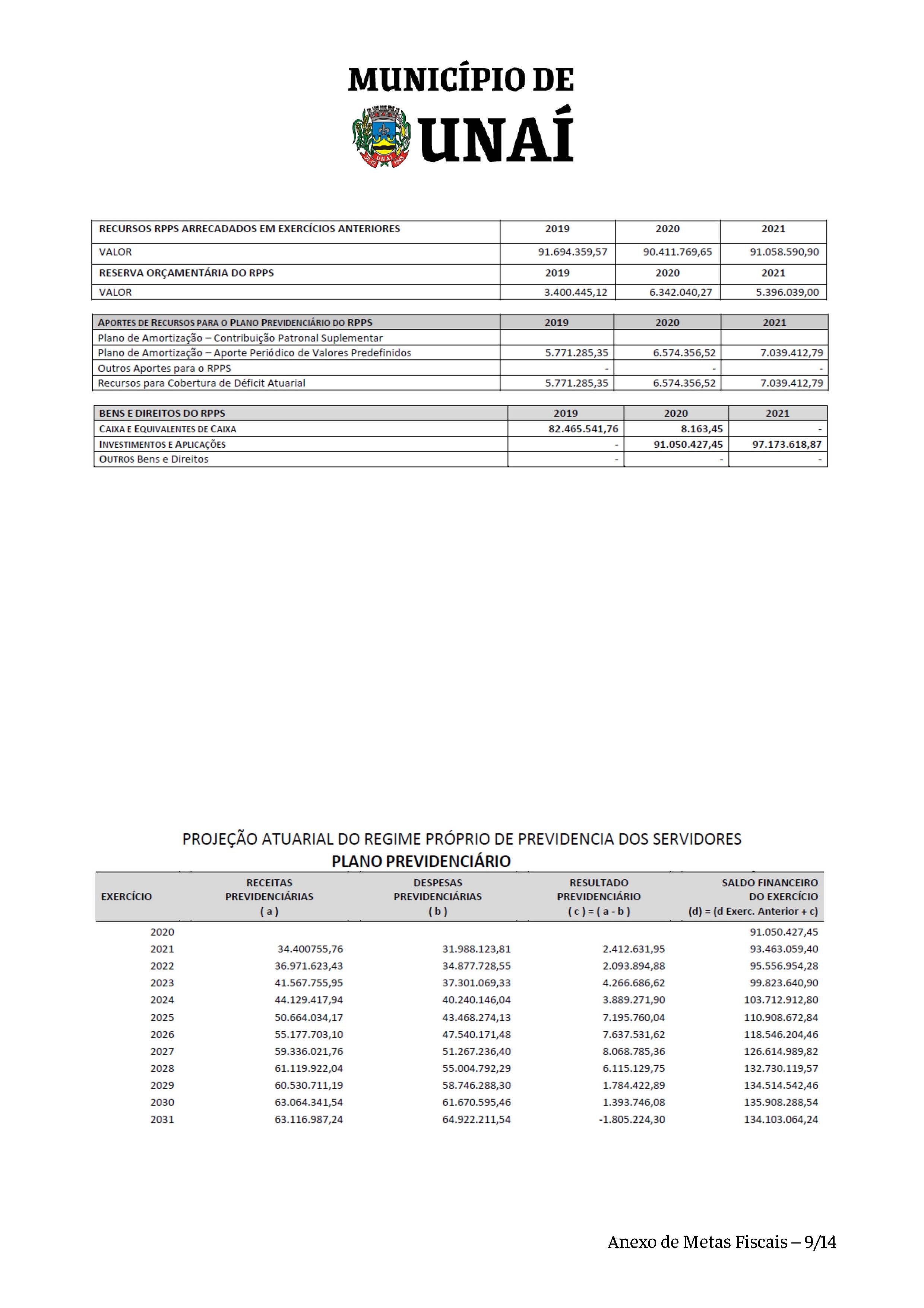 MUNICÍPIO DE
UNAÍ

| RECURSOS RPPS ARRECADADOS EM EXERCÍCIOS ANTERIORES | 2019 | 2020 | 2021 |
|---|---|---|---|
| VALOR | 91.694.359,57 | 90.411.769,65 | 91.058.590,90 |
| RESERVA ORÇAMENTÁRIA DO RPPS | 2019 | 2020 | 2021 |
| VALOR | 3.400.445,12 | 6.342.040,27 | 5.396.039,00 |

| APORTES DE RECURSOS PARA O PLANO PREVIDENCIÁRIO DO RPPS | 2019 | 2020 | 2021 |
|---|---|---|---|
| Plano de Amortização – Contribuição Patronal Suplementar | | | |
| Plano de Amortização – Aporte Periódico de Valores Predefinidos | 5.771.285,35 | 6.574.356,52 | 7.039.412,79 |
| Outros Aportes para o RPPS | - | - | - |
| Recursos para Cobertura de Déficit Atuarial | 5.771.285,35 | 6.574.356,52 | 7.039.412,79 |

| BENS E DIREITOS DO RPPS | 2019 | 2020 | 2021 |
|---|---|---|---|
| CAIXA E EQUIVALENTES DE CAIXA | 82.465.541,76 | 8.163,45 | - |
| INVESTIMENTOS E APLICAÇÕES | - | 91.050.427,45 | 97.173.618,87 |
| OUTROS Bens e Direitos | - | - | - |

PROJEÇÃO ATUARIAL DO REGIME PRÓPRIO DE PREVIDENCIA DOS SERVIDORES
PLANO PREVIDENCIÁRIO

| EXERCÍCIO | RECEITAS PREVIDENCIÁRIAS ( a ) | DESPESAS PREVIDENCIÁRIAS ( b ) | RESULTADO PREVIDENCIÁRIO ( c ) = ( a - b ) | SALDO FINANCEIRO DO EXERCÍCIO (d) = (d Exerc. Anterior + c) |
|---|---|---|---|---|
| 2020 | | | | 91.050.427,45 |
| 2021 | 34.400755,76 | 31.988.123,81 | 2.412.631,95 | 93.463.059,40 |
| 2022 | 36.971.623,43 | 34.877.728,55 | 2.093.894,88 | 95.556.954,28 |
| 2023 | 41.567.755,95 | 37.301.069,33 | 4.266.686,62 | 99.823.640,90 |
| 2024 | 44.129.417,94 | 40.240.146,04 | 3.889.271,90 | 103.712.912,80 |
| 2025 | 50.664.034,17 | 43.468.274,13 | 7.195.760,04 | 110.908.672,84 |
| 2026 | 55.177.703,10 | 47.540.171,48 | 7.637.531,62 | 118.546.204,46 |
| 2027 | 59.336.021,76 | 51.267.236,40 | 8.068.785,36 | 126.614.989,82 |
| 2028 | 61.119.922,04 | 55.004.792,29 | 6.115.129,75 | 132.730.119,57 |
| 2029 | 60.530.711,19 | 58.746.288,30 | 1.784.422,89 | 134.514.542,46 |
| 2030 | 63.064.341,54 | 61.670.595,46 | 1.393.746,08 | 135.908.288,54 |
| 2031 | 63.116.987,24 | 64.922.211,54 | -1.805.224,30 | 134.103.064,24 |

Anexo de Metas Fiscais – 9/14